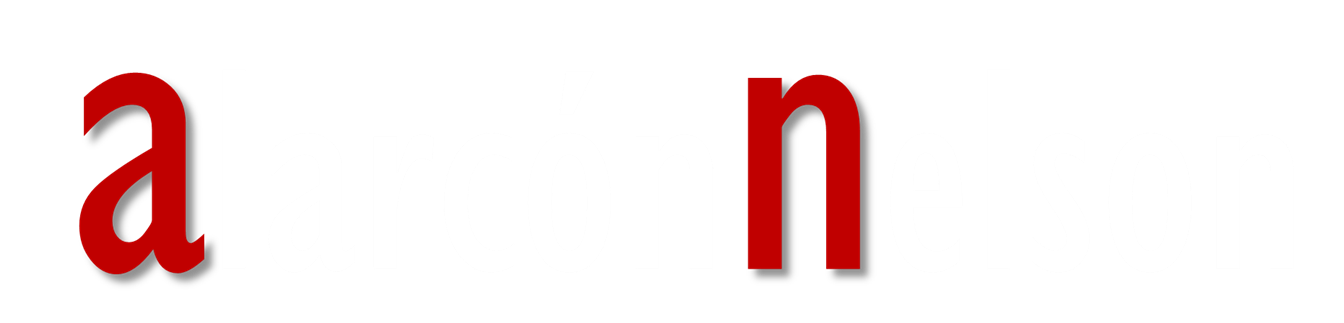 a n